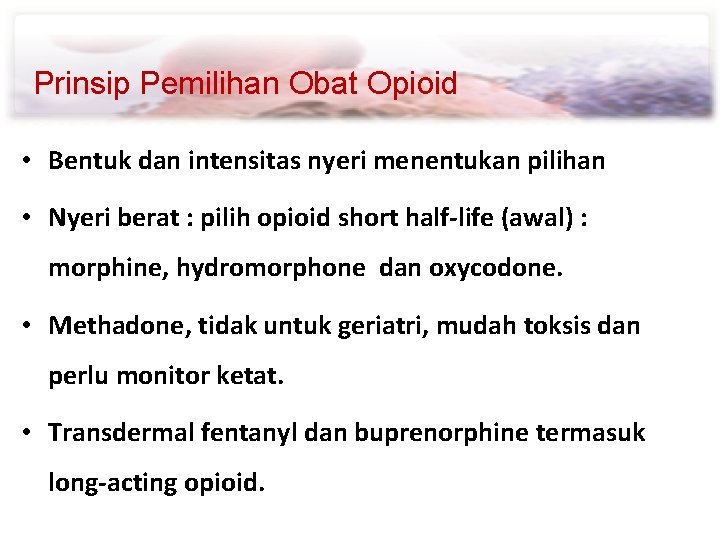 Prinsip Pemilihan Obat Opioid

• Bentuk dan intensitas nyeri menentukan pilihan

• Nyeri berat : pilih opioid short half-life (awal) : morphine, hydromorphone dan oxycodone.

• Methadone, tidak untuk geriatri, mudah toksis dan perlu monitor ketat.

• Transdermal fentanyl dan buprenorphine termasuk long-acting opioid.